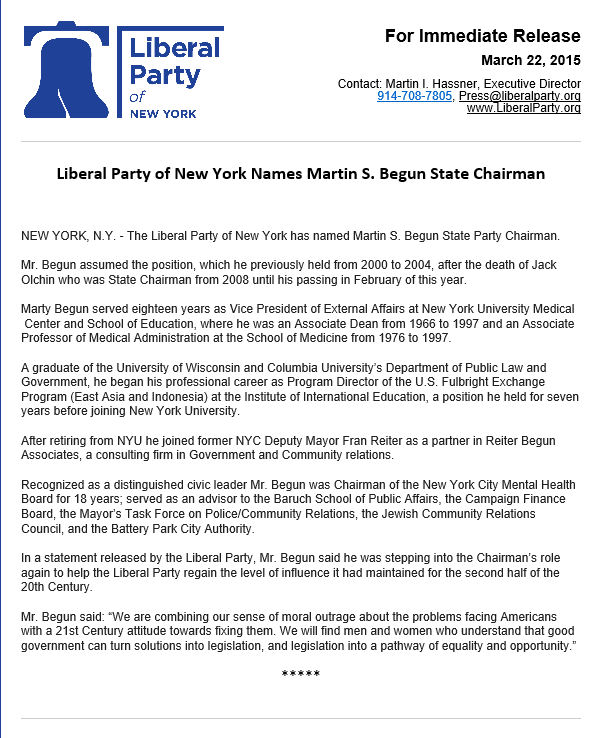 Liberal Party of NEW YORK

For Immediate Release
March 22, 2015

Contact: Martin I. Hassner, Executive Director
914-708-7805, Press@liberalparty.org
www.LiberalParty.org

Liberal Party of New York Names Martin S. Begun State Chairman

NEW YORK, N.Y. - The Liberal Party of New York has named Martin S. Begun State Party Chairman.

Mr. Begun assumed the position, which he previously held from 2000 to 2004, after the death of Jack Olchin who was State Chairman from 2008 until his passing in February of this year.

Marty Begun served eighteen years as Vice President of External Affairs at New York University Medical Center and School of Education, where he was an Associate Dean from 1966 to 1997 and an Associate Professor of Medical Administration at the School of Medicine from 1976 to 1997.

A graduate of the University of Wisconsin and Columbia University's Department of Public Law and Government, he began his professional career as Program Director of the U.S. Fulbright Exchange Program (East Asia and Indonesia) at the Institute of International Education, a position he held for seven years before joining New York University.

After retiring from NYU he joined former NYC Deputy Mayor Fran Reiter as a partner in Reiter Begun Associates, a consulting firm in Government and Community relations.

Recognized as a distinguished civic leader Mr. Begun was Chairman of the New York City Mental Health Board for 18 years; served as an advisor to the Baruch School of Public Affairs, the Campaign Finance Board, the Mayor's Task Force on Police/Community Relations, the Jewish Community Relations Council, and the Battery Park City Authority.

In a statement released by the Liberal Party, Mr. Begun said he was stepping into the Chairman's role again to help the Liberal Party regain the level of influence it had maintained for the second half of the 20th Century.

Mr. Begun said: "We are combining our sense of moral outrage about the problems facing Americans with a 21st Century attitude towards fixing them. We will find men and women who understand that good government can turn solutions into legislation, and legislation into a pathway of equality and opportunity."

*****